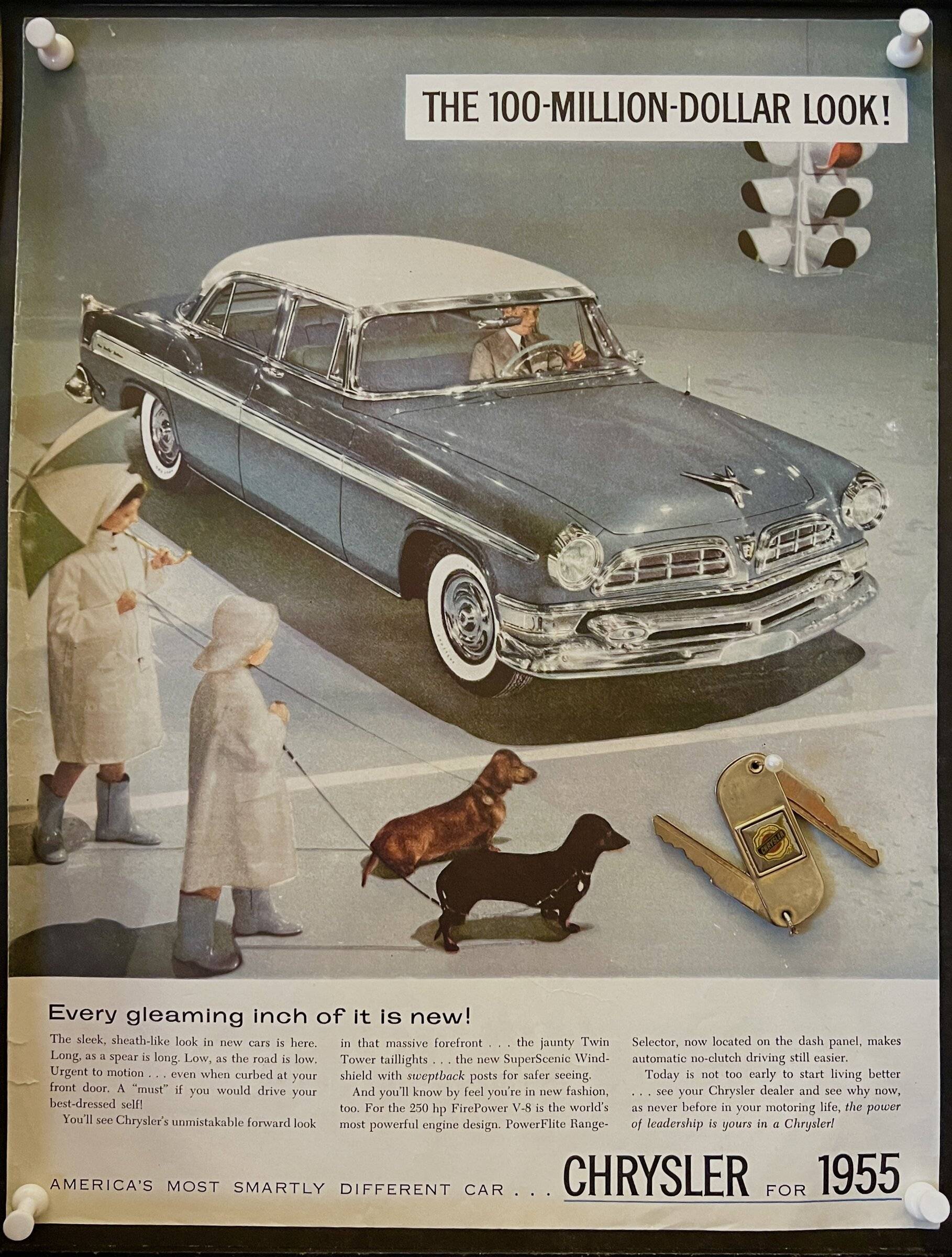 THE 100-MILLION-DOLLAR LOOK!

Every gleaming inch of it is new!

The sleek, sheath-like look in new cars is here. Long, as a spear is long. Low, as the road is low. Urgent to motion . . . even when curbed at your front door. A "must" if you would drive your best-dressed self!

You'll see Chrysler's unmistakable forward look in that massive forefront . . . the jaunty Twin Tower taillights . . . the new SuperScenic Windshield with sweptback posts for safer seeing.

And you'll know by feel you're in new fashion, too. For the 250 hp FirePower V-8 is the world's most powerful engine design. PowerFlite Range-Selector, now located on the dash panel, makes automatic no-clutch driving still easier.

Today is not too early to start living better . . . see your Chrysler dealer and see why now, as never before in your motoring life, the power of leadership is yours in a Chrysler!

AMERICA'S MOST SMARTLY DIFFERENT CAR . . . CHRYSLER FOR 1955